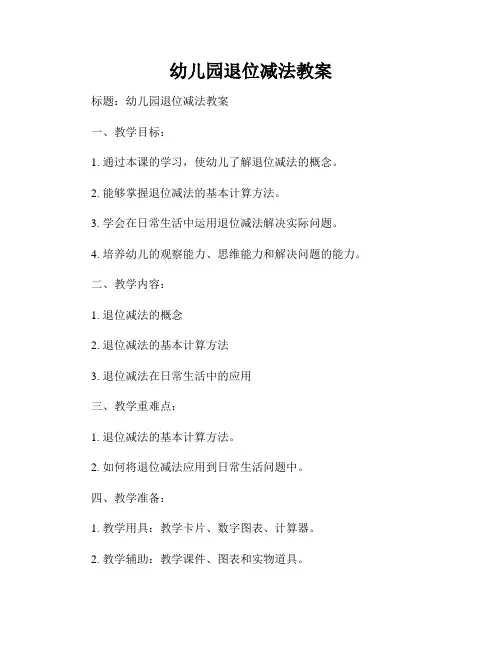 幼儿园退位减法教案

标题：幼儿园退位减法教案

一、教学目标：

1. 通过本课的学习，使幼儿了解退位减法的概念。

2. 能够掌握退位减法的基本计算方法。

3. 学会在日常生活中运用退位减法解决实际问题。

4. 培养幼儿的观察能力、思维能力和解决问题的能力。

二、教学内容：

1. 退位减法的概念

2. 退位减法的基本计算方法

3. 退位减法在日常生活中的应用

三、教学重难点：

1. 退位减法的基本计算方法。

2. 如何将退位减法应用到日常生活问题中。

四、教学准备：

1. 教学用具：教学卡片、数字图表、计算器。

2. 教学辅助：教学课件、图表和实物道具。